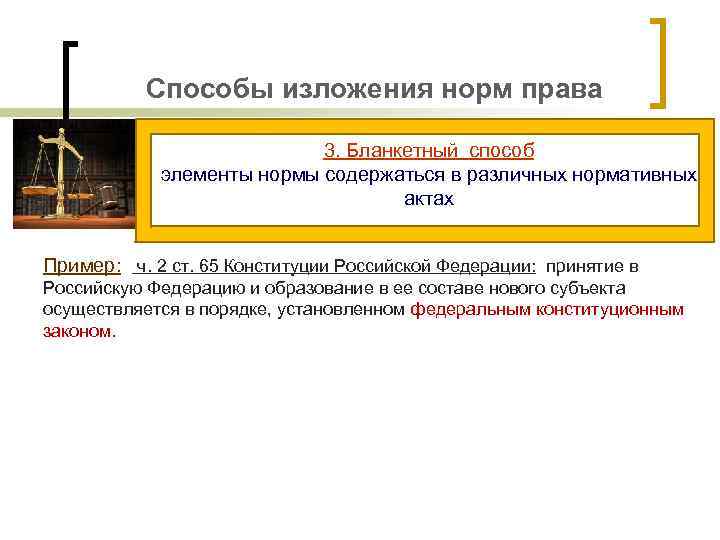 Способы изложения норм права

3. Бланкетный способ
элементы нормы содержаться в различных нормативных актах

Пример: ч. 2 ст. 65 Конституции Российской Федерации: принятие в Российскую Федерацию и образование в ее составе нового субъекта осуществляется в порядке, установленном федеральным конституционным законом.